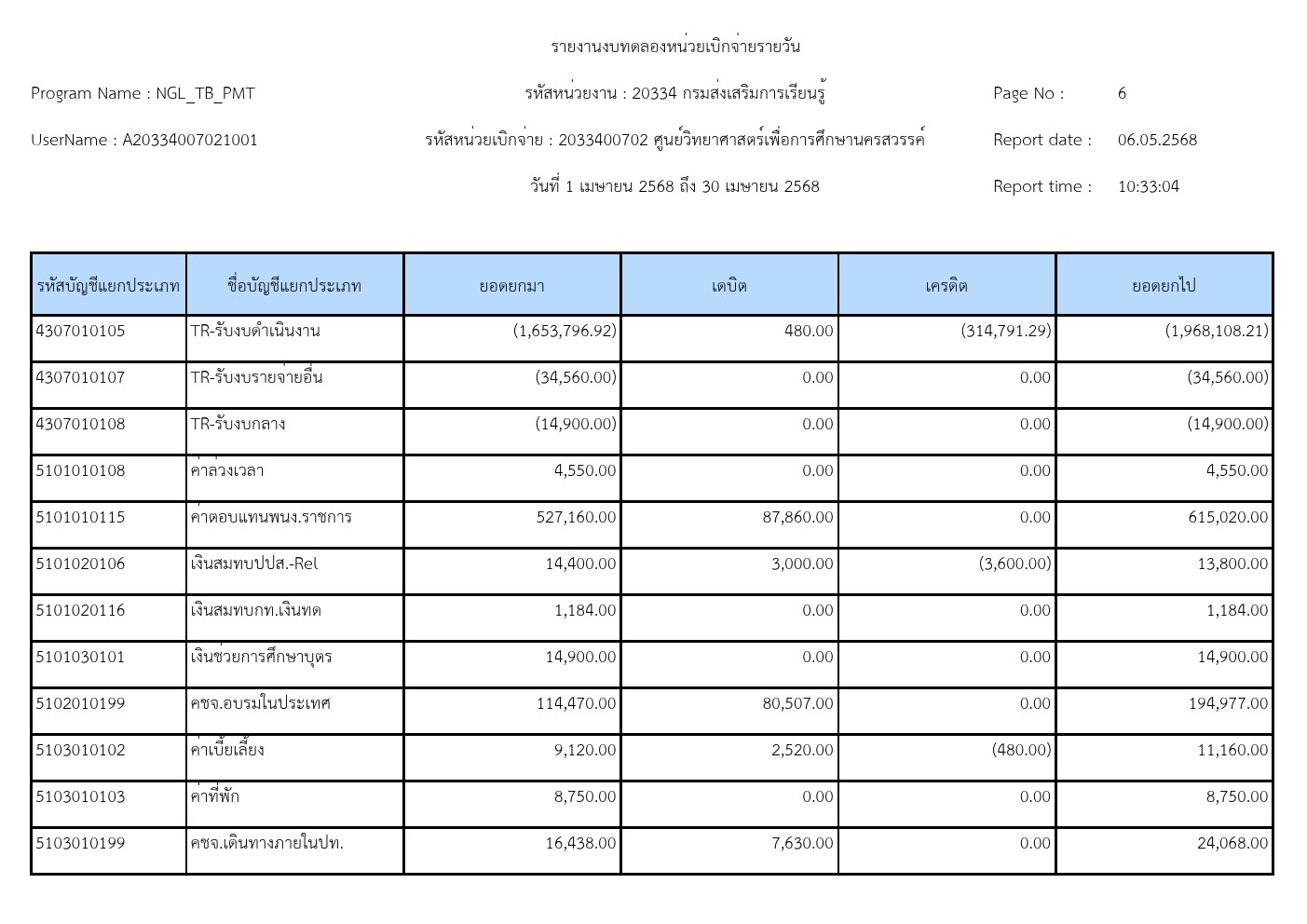 รายงานงบทดลองหน่วยเบิกจ่ายรายวัน

Program Name : NGL_TB_PMT

รหัสหน่วยงาน : 20334 กรมส่งเสริมการเรียนรู้

Page No : 6

UserName : A20334007021001

รหัสหน่วยเบิกจ่าย : 2033400702 ศูนย์วิทยาศาสตร์เพื่อการศึกษานครสวรรค์

Report date : 06.05.2568

วันที่ 1 เมษายน 2568 ถึง 30 เมษายน 2568

Report time : 10:33:04

| รหัสบัญชีแยกประเภท | ชื่อบัญชีแยกประเภท | ยอดยกมา | เดบิต | เครดิต | ยอดยกไป |
|---|---|---|---|---|---|
| 4307010105 | TR-รับงบดำเนินงาน | (1,653,796.92) | 480.00 | (314,791.29) | (1,968,108.21) |
| 4307010107 | TR-รับงบรายจ่ายอื่น | (34,560.00) | 0.00 | 0.00 | (34,560.00) |
| 4307010108 | TR-รับงบกลาง | (14,900.00) | 0.00 | 0.00 | (14,900.00) |
| 5101010108 | ค่าล่วงเวลา | 4,550.00 | 0.00 | 0.00 | 4,550.00 |
| 5101010115 | ค่าตอบแทนพนง.ราชการ | 527,160.00 | 87,860.00 | 0.00 | 615,020.00 |
| 5101020106 | เงินสมทบปปส.-Rel | 14,400.00 | 3,000.00 | (3,600.00) | 13,800.00 |
| 5101020116 | เงินสมทบกท.เงินทด | 1,184.00 | 0.00 | 0.00 | 1,184.00 |
| 5101030101 | เงินช่วยการศึกษาบุตร | 14,900.00 | 0.00 | 0.00 | 14,900.00 |
| 5102010199 | คชจ.อบรมในประเทศ | 114,470.00 | 80,507.00 | 0.00 | 194,977.00 |
| 5103010102 | ค่าเบี้ยเลี้ยง | 9,120.00 | 2,520.00 | (480.00) | 11,160.00 |
| 5103010103 | ค่าที่พัก | 8,750.00 | 0.00 | 0.00 | 8,750.00 |
| 5103010199 | คชจ.เดินทางภายในปท. | 16,438.00 | 7,630.00 | 0.00 | 24,068.00 |